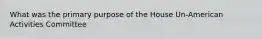 What was the primary purpose of the House Un-American Activities Committee